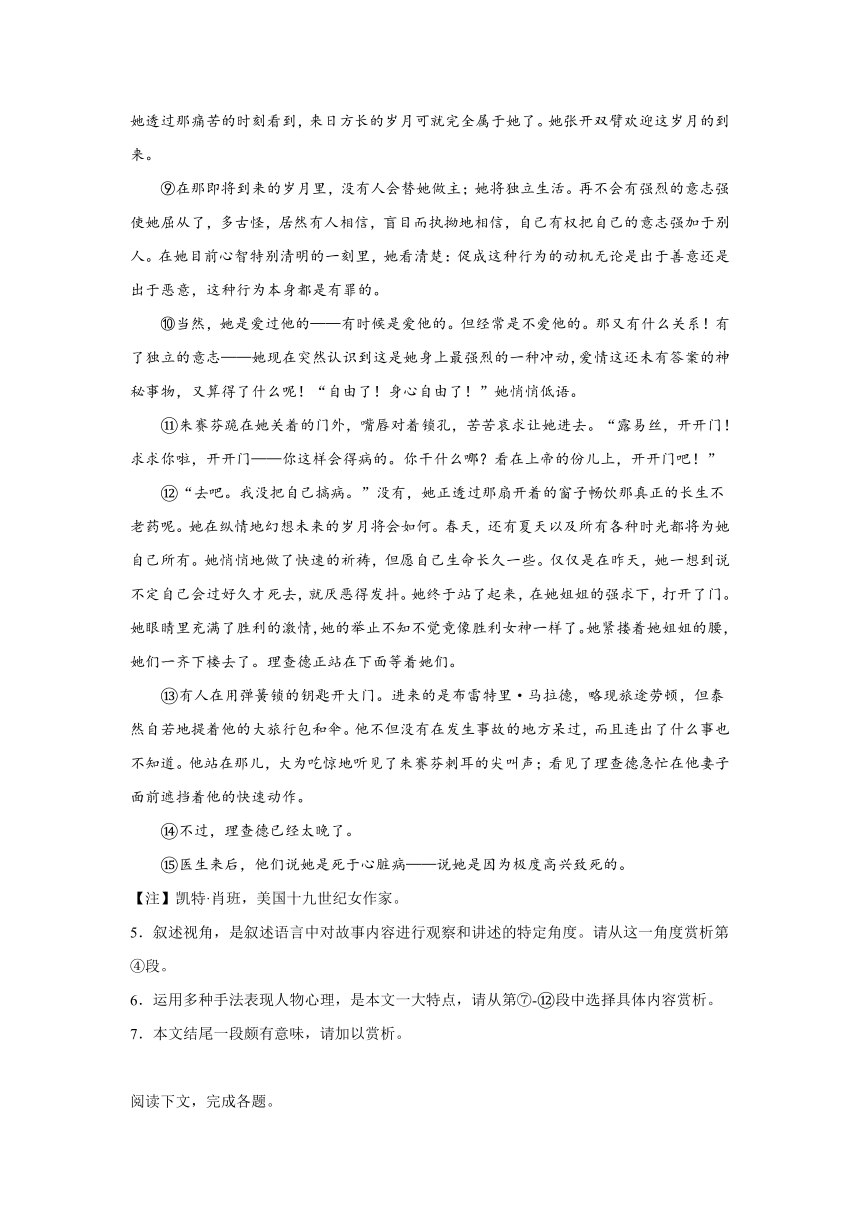 她透过那痛苦的时刻看到，来日方长的岁月可就完全属于她了。她张开双臂欢迎这岁月的到来。

⑨在那即将到来的岁月里，没有人会替她做主；她将独立生活。再不会有强烈的意志强使她屈从了，多古怪，居然有人相信，盲目而执拗地相信，自己有权把自己的意志强加于别人。在她目前心智特别清明的一刻里，她看清楚：促成这种行为的动机无论是出于善意还是出于恶意，这种行为本身都是有罪的。

⑩当然，她是爱过他的——有时候是爱他的。但经常是不爱他的。那又有什么关系！有了独立的意志——她现在突然认识到这是她身上最强烈的一种冲动，爱情这还未有答案的神秘事物，又算得了什么呢！“自由了！身心自由了！”她悄悄低语。

⑪朱赛芬跪在她关着的门外，嘴唇对着锁孔，苦苦哀求让她进去。“露易丝，开开门！求求你啦，开开门——你这样会得病的。你干什么哪？看在上帝的份儿上，开开门吧！”

⑫“去吧。我没把自己搞病。”没有，她正透过那扇开着的窗子畅饮那真正的长生不老药呢。她在纵情地幻想未来的岁月将会如何。春天，还有夏天以及所有各种时光都将为她自己所有。她悄悄地做了快速的祈祷，但愿自己生命长久一些。仅仅是在昨天，她一想到说不定自己会过好久才死去，就厌恶得发抖。她终于站了起来，在她姐姐的强求下，打开了门。她眼睛里充满了胜利的激情，她的举止不知不觉竟像胜利女神一样了。她紧搂着她姐姐的腰，她们一齐下楼去了。理查德正站在下面等着她们。

⑬有人在用弹簧锁的钥匙开大门。进来的是布雷特里·马拉德，略现旅途劳顿，但泰然自若地提着他的大旅行包和伞。他不但没有在发生事故的地方呆过，而且连出了什么事也不知道。他站在那儿，大为吃惊地听见了朱赛芬刺耳的尖叫声；看见了理查德急忙在他妻子面前遮挡着他的快速动作。

⑭不过，理查德已经太晚了。

⑮医生来后，他们说她是死于心脏病——说她是因为极度高兴致死的。

【注】凯特·肖班，美国十九世纪女作家。

5．叙述视角，是叙述语言中对故事内容进行观察和讲述的特定角度。请从这一角度赏析第④段。

6．运用多种手法表现人物心理，是本文一大特点，请从第⑦-⑫段中选择具体内容赏析。

7．本文结尾一段颇有意味，请加以赏析。

阅读下文，完成各题。